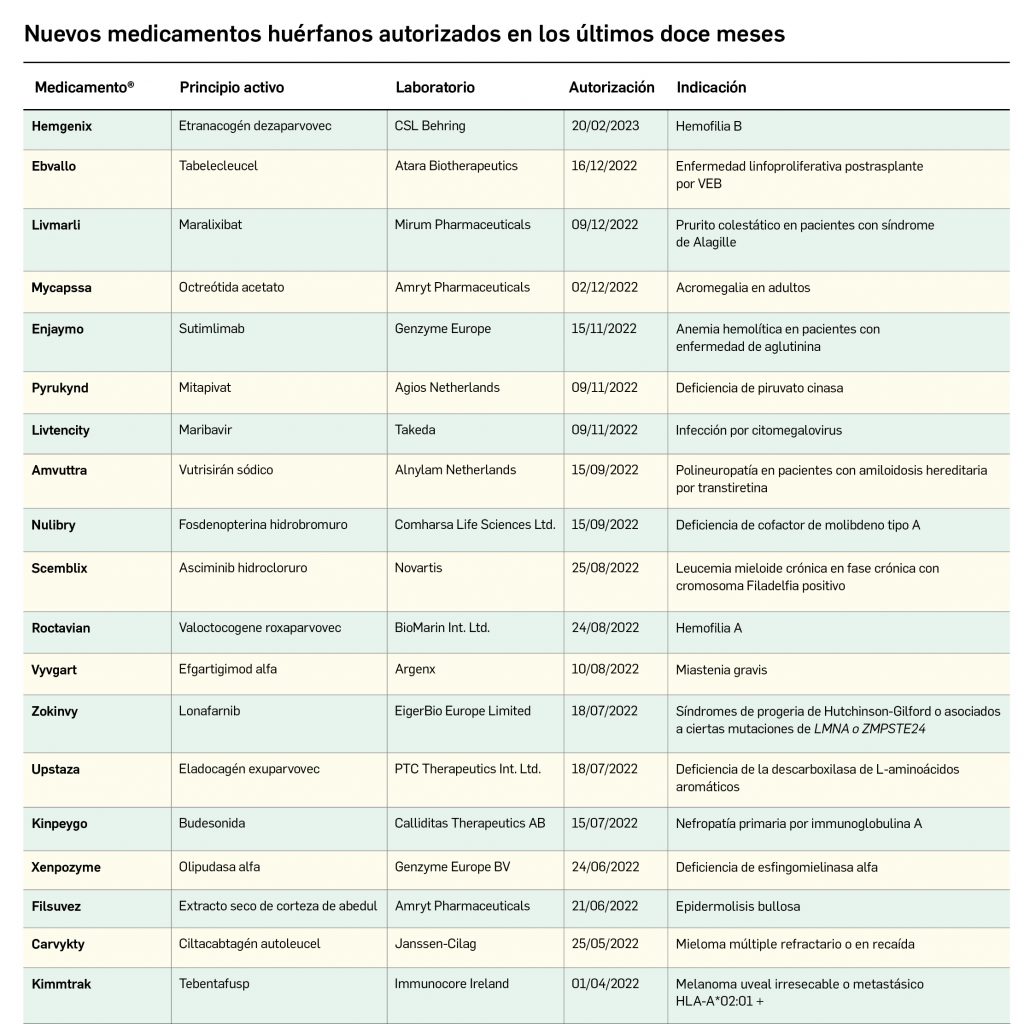 Nuevos medicamentos huérfanos autorizados en los últimos doce meses

| Medicamento® | Principio activo | Laboratorio | Autorización | Indicación |
|---|---|---|---|---|
| Hemgenix | Etranacogén dezaparvovec | CSL Behring | 20/02/2023 | Hemofilia B |
| Ebvallo | Tabelecleucel | Atara Biotherapeutics | 16/12/2022 | Enfermedad linfoproliferativa postrasplante por VEB |
| Livmarli | Maralixibat | Mirum Pharmaceuticals | 09/12/2022 | Prurito colestático en pacientes con síndrome de Alagille |
| Mycapssa | Octreótida acetato | Amryt Pharmaceuticals | 02/12/2022 | Acromegalia en adultos |
| Enjaymo | Sutimlimab | Genzyme Europe | 15/11/2022 | Anemia hemolítica en pacientes con enfermedad de aglutinina |
| Pyrukynd | Mitapivat | Agios Netherlands | 09/11/2022 | Deficiencia de piruvato cinasa |
| Livtencity | Maribavir | Takeda | 09/11/2022 | Infección por citomegalovirus |
| Amvuttra | Vutrisirán sódico | Alnylam Netherlands | 15/09/2022 | Polineuropatía en pacientes con amiloidosis hereditaria por transtiretina |
| Nulibry | Fosdenopterina hidrobromuro | Comharsa Life Sciences Ltd. | 15/09/2022 | Deficiencia de cofactor de molibdeno tipo A |
| Scemblix | Asciminib hidrocloruro | Novartis | 25/08/2022 | Leucemia mieloide crónica en fase crónica con cromosoma Filadelfia positivo |
| Roctavian | Valoctocogene roxaparvovec | BioMarin Int. Ltd. | 24/08/2022 | Hemofilia A |
| Vyvgart | Efgartigimod alfa | Argenx | 10/08/2022 | Miastenia gravis |
| Zokinvy | Lonafarnib | EigerBio Europe Limited | 18/07/2022 | Síndromes de progeria de Hutchinson-Gilford o asociados a ciertas mutaciones de LMNA o ZMPSTE24 |
| Upstaza | Eladocagén exuparvovec | PTC Therapeutics Int. Ltd. | 18/07/2022 | Deficiencia de la descarboxilasa de L-aminoácidos aromáticos |
| Kinpeygo | Budesonida | Calliditas Therapeutics AB | 15/07/2022 | Nefropatía primaria por immunoglobulina A |
| Xenpozyme | Olipudasa alfa | Genzyme Europe BV | 24/06/2022 | Deficiencia de esfingomielinasa alfa |
| Filsuvez | Extracto seco de corteza de abedul | Amryt Pharmaceuticals | 21/06/2022 | Epidermolisis bullosa |
| Carvykty | Ciltacabtagén autoleucel | Janssen-Cilag | 25/05/2022 | Mieloma múltiple refractario o en recaída |
| Kimmtrak | Tebentafusp | Immunocore Ireland | 01/04/2022 | Melanoma uveal irresecable o metastásico HLA-A*02:01 + |